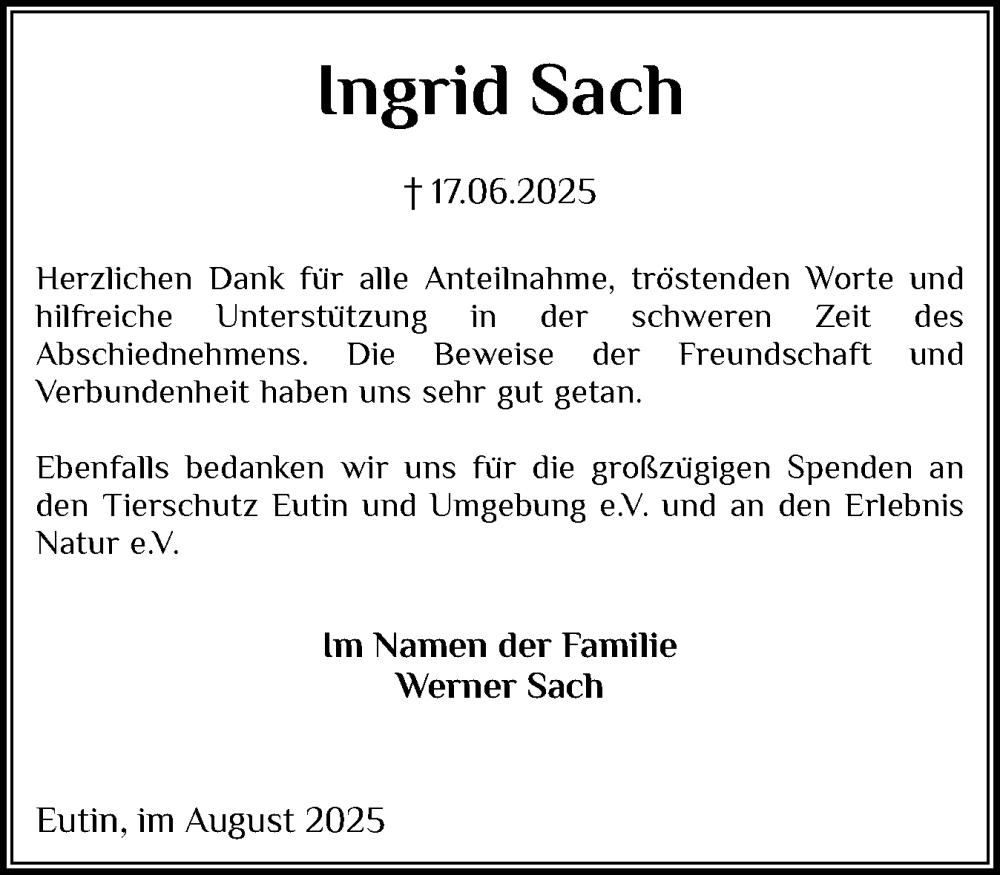 Ingrid Sach

† 17.06.2025

Herzlichen Dank für alle Anteilnahme, tröstenden Worte und hilfreiche Unterstützung in der schweren Zeit des Abschiednehmens. Die Beweise der Freundschaft und Verbundenheit haben uns sehr gut getan.

Ebenfalls bedanken wir uns für die großzügigen Spenden an den Tierschutz Eutin und Umgebung e.V. und an den Erlebnis Natur e.V.

Im Namen der Familie
Werner Sach

Eutin, im August 2025